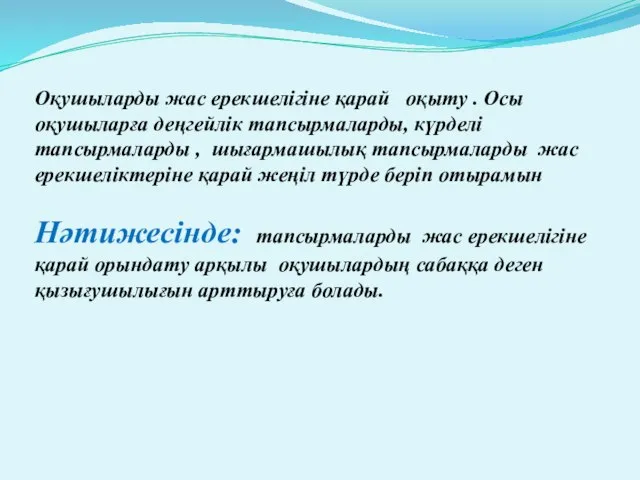 Оқушыларды жас ерекшелігіне қарай оқыту . Осы оқушыларға деңгейлік тапсырмаларды, күрделі тапсырмаларды , шығармашылық тапсырмаларды жас ерекшеліктеріне қарай жеңіл түрде беріп отырамын

Нәтижесінде: тапсырмаларды жас ерекшелігіне қарай орындату арқылы оқушылардың сабаққа деген қызығушылығын арттыруға болады.